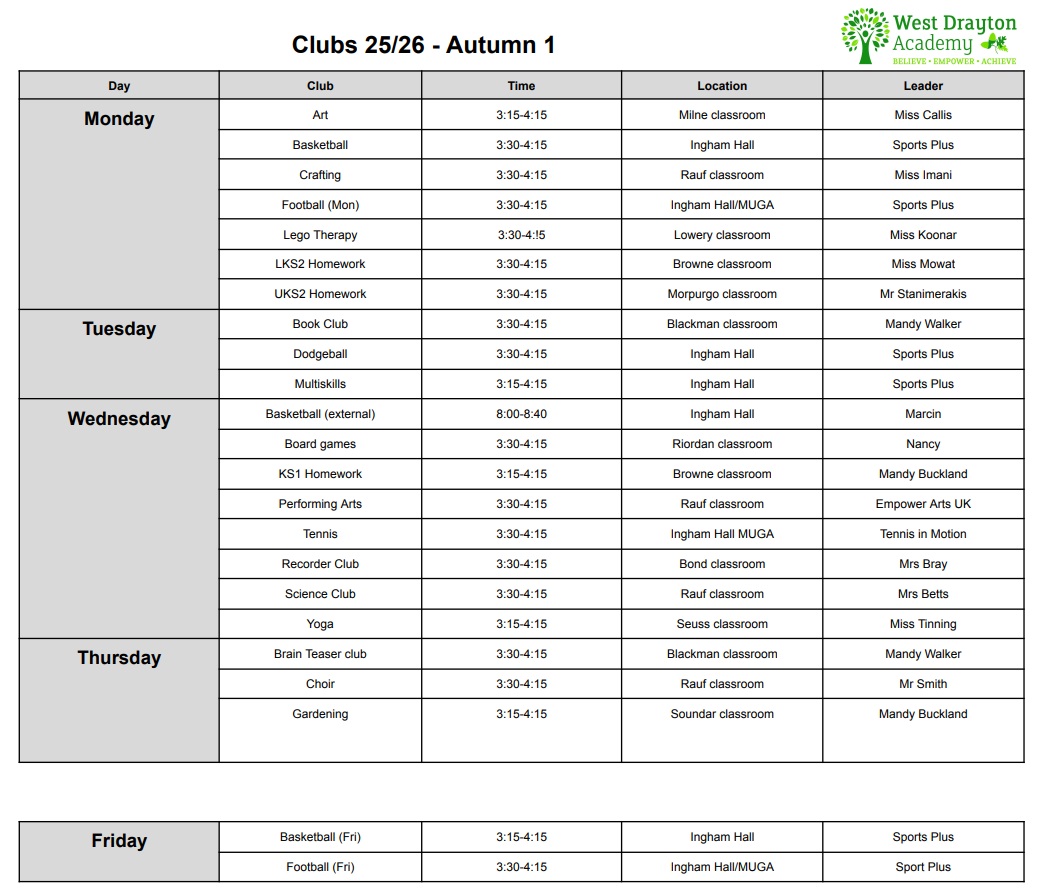 Clubs 25/26 - Autumn 1

West Drayton Academy
BELIEVE • EMPOWER • ACHIEVE

| Day | Club | Time | Location | Leader |
|---|---|---|---|---|
| Monday | Art | 3:15-4:15 | Milne classroom | Miss Callis |
| | Basketball | 3:30-4:15 | Ingham Hall | Sports Plus |
| | Crafting | 3:30-4:15 | Rauf classroom | Miss Imani |
| | Football (Mon) | 3:30-4:15 | Ingham Hall/MUGA | Sports Plus |
| | Lego Therapy | 3:30-4:!5 | Lowery classroom | Miss Koonar |
| | LKS2 Homework | 3:30-4:15 | Browne classroom | Miss Mowat |
| | UKS2 Homework | 3:30-4:15 | Morpurgo classroom | Mr Stanimerakis |
| Tuesday | Book Club | 3:30-4:15 | Blackman classroom | Mandy Walker |
| | Dodgeball | 3:30-4:15 | Ingham Hall | Sports Plus |
| | Multiskills | 3:15-4:15 | Ingham Hall | Sports Plus |
| Wednesday | Basketball (external) | 8:00-8:40 | Ingham Hall | Marcin |
| | Board games | 3:30-4:15 | Riordan classroom | Nancy |
| | KS1 Homework | 3:15-4:15 | Browne classroom | Mandy Buckland |
| | Performing Arts | 3:30-4:15 | Rauf classroom | Empower Arts UK |
| | Tennis | 3:30-4:15 | Ingham Hall MUGA | Tennis in Motion |
| | Recorder Club | 3:30-4:15 | Bond classroom | Mrs Bray |
| | Science Club | 3:30-4:15 | Rauf classroom | Mrs Betts |
| | Yoga | 3:15-4:15 | Seuss classroom | Miss Tinning |
| Thursday | Brain Teaser club | 3:30-4:15 | Blackman classroom | Mandy Walker |
| | Choir | 3:30-4:15 | Rauf classroom | Mr Smith |
| | Gardening | 3:15-4:15 | Soundar classroom | Mandy Buckland |

| Friday | Basketball (Fri) | 3:15-4:15 | Ingham Hall | Sports Plus |
|---|---|---|---|---|
| | Football (Fri) | 3:30-4:15 | Ingham Hall/MUGA | Sport Plus |